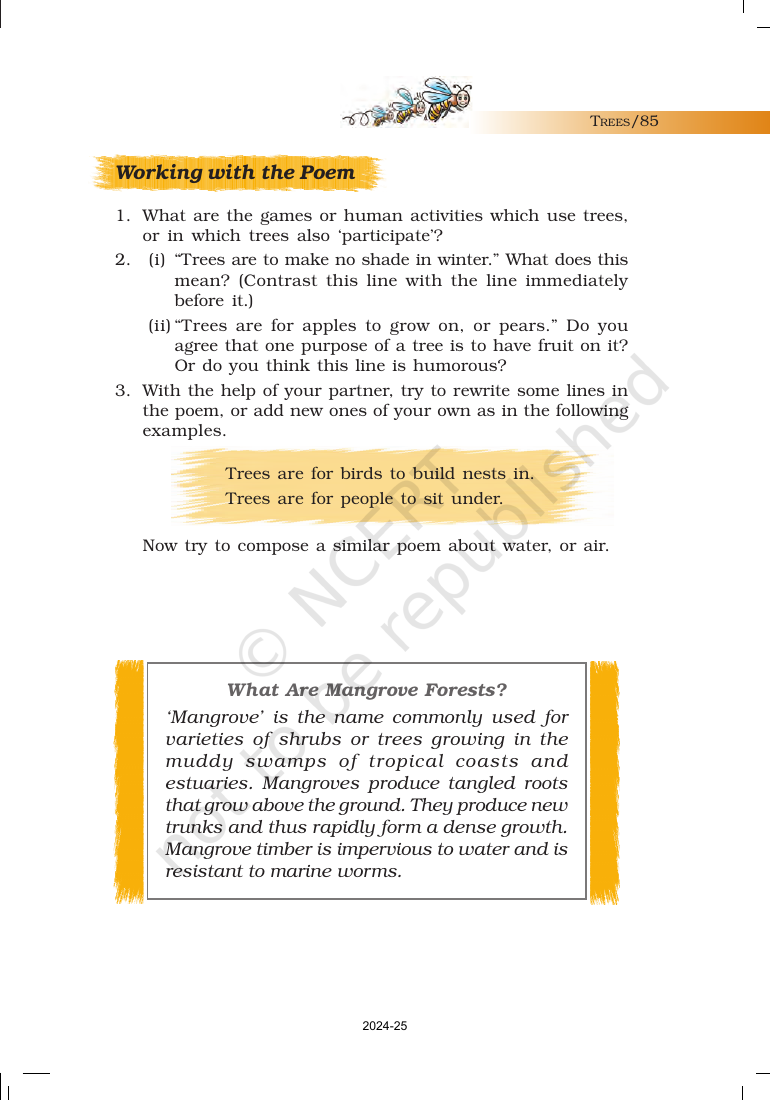 TREES/85

Working with the Poem

1. What are the games or human activities which use trees, or in which trees also 'participate'?

2. (i) "Trees are to make no shade in winter." What does this mean? (Contrast this line with the line immediately before it.)

(ii) "Trees are for apples to grow on, or pears." Do you agree that one purpose of a tree is to have fruit on it? Or do you think this line is humorous?

3. With the help of your partner, try to rewrite some lines in the poem, or add new ones of your own as in the following examples.

Trees are for birds to build nests in.
Trees are for people to sit under.

Now try to compose a similar poem about water, or air.

What Are Mangrove Forests?

'Mangrove' is the name commonly used for varieties of shrubs or trees growing in the muddy swamps of tropical coasts and estuaries. Mangroves produce tangled roots that grow above the ground. They produce new trunks and thus rapidly form a dense growth. Mangrove timber is impervious to water and is resistant to marine worms.

2024-25

© NCERT not to be republished